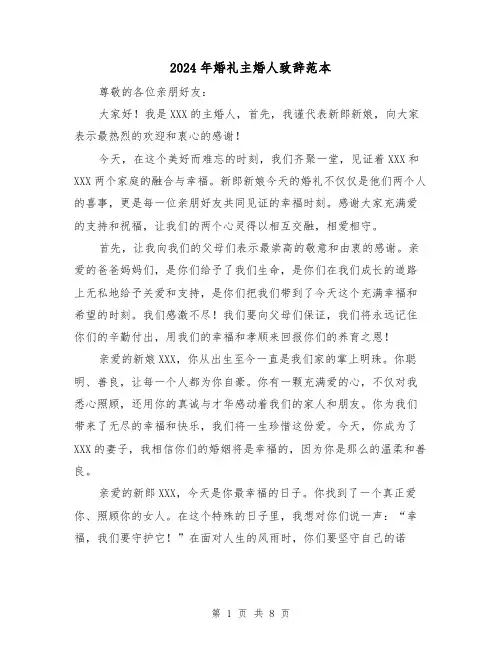 2024年婚礼主婚人致辞范本

尊敬的各位亲朋好友：

大家好！我是XXX的主婚人，首先，我谨代表新郎新娘，向大家表示最热烈的欢迎和衷心的感谢！

今天，在这个美好而难忘的时刻，我们齐聚一堂，见证着XXX和XXX两个家庭的融合与幸福。新郎新娘今天的婚礼不仅仅是他们两个人的喜事，更是每一位亲朋好友共同见证的幸福时刻。感谢大家充满爱的支持和祝福，让我们的两个心灵得以相互交融，相爱相守。

首先，让我向我们的父母们表示最崇高的敬意和由衷的感谢。亲爱的爸爸妈妈们，是你们给予了我们生命，是你们在我们成长的道路上无私地给予关爱和支持，是你们把我们带到了今天这个充满幸福和希望的时刻。我们感激不尽！我们要向父母们保证，我们将永远记住你们的辛勤付出，用我们的幸福和孝顺来回报你们的养育之恩！

亲爱的新娘XXX，你从出生至今一直是我们家的掌上明珠。你聪明、善良，让每一个人都为你自豪。你有一颗充满爱的心，不仅对我悉心照顾，还用你的真诚与才华感动着我们的家人和朋友。你为我们带来了无尽的幸福和快乐，我们将一生珍惜这份爱。今天，你成为了XXX的妻子，我相信你们的婚姻将是幸福的，因为你是那么的温柔和善良。

亲爱的新郎XXX，今天是你最幸福的日子。你找到了一个真正爱你、照顾你的女人。在这个特殊的日子里，我想对你们说一声：“幸福，我们要守护它！”在面对人生的风雨时，你们要坚守自己的诺

第 1 页 共 8 页